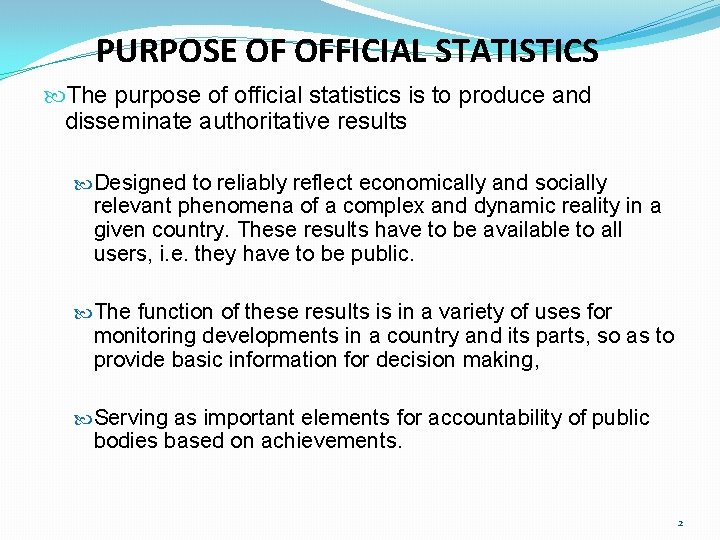 PURPOSE OF OFFICIAL STATISTICS

The purpose of official statistics is to produce and disseminate authoritative results

Designed to reliably reflect economically and socially relevant phenomena of a complex and dynamic reality in a given country. These results have to be available to all users, i.e. they have to be public.

The function of these results is in a variety of uses for monitoring developments in a country and its parts, so as to provide basic information for decision making,

Serving as important elements for accountability of public bodies based on achievements.

2